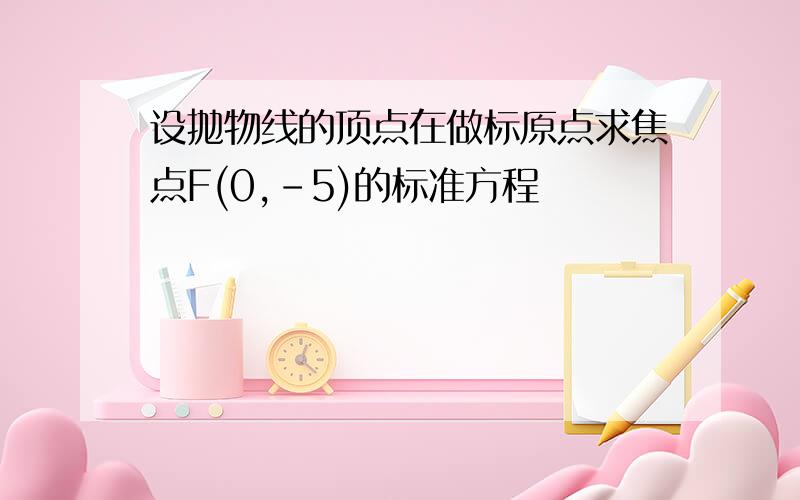 设抛物线的顶点在做标原点求焦点F(0,-5)的标准方程